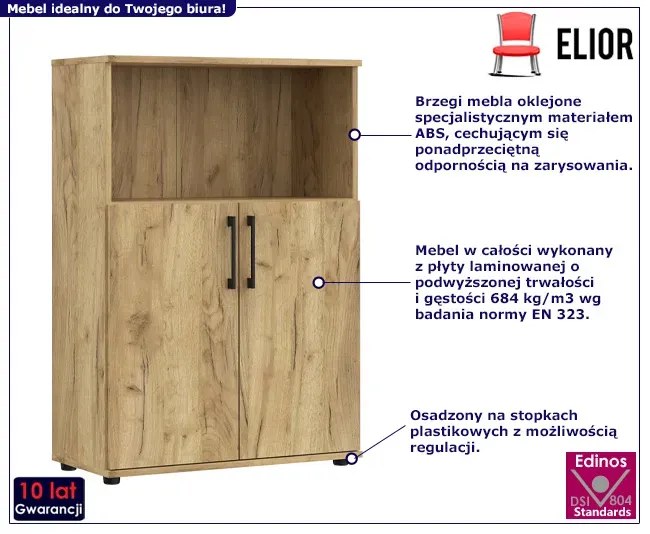 Mebel idealny do Twojego biura!

ELIOR

Brzegi mebla oklejone specjalistycznym materiałem ABS, cechującym się ponadprzeciętną odpornością na zarysowania.

Mebel w całości wykonany z płyty laminowanej o podwyższonej trwałości i gęstości 684 kg/m3 wg badania normy EN 323.

Osadzony na stopkach plastikowych z możliwością regulacji.

10 lat
Gwarancji

Edinos
DSI 804
Standards